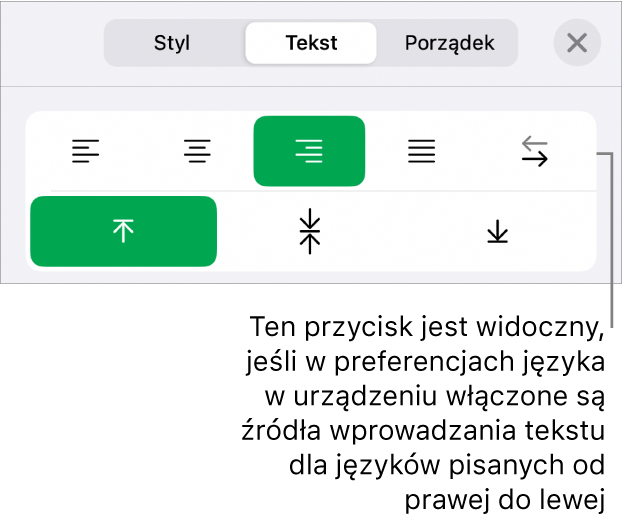 Styl Tekst Porządek

Ten przycisk jest widoczny, jeśli w preferencjach języka w urządzeniu włączone są źródła wprowadzania tekstu dla języków pisanych od prawej do lewej